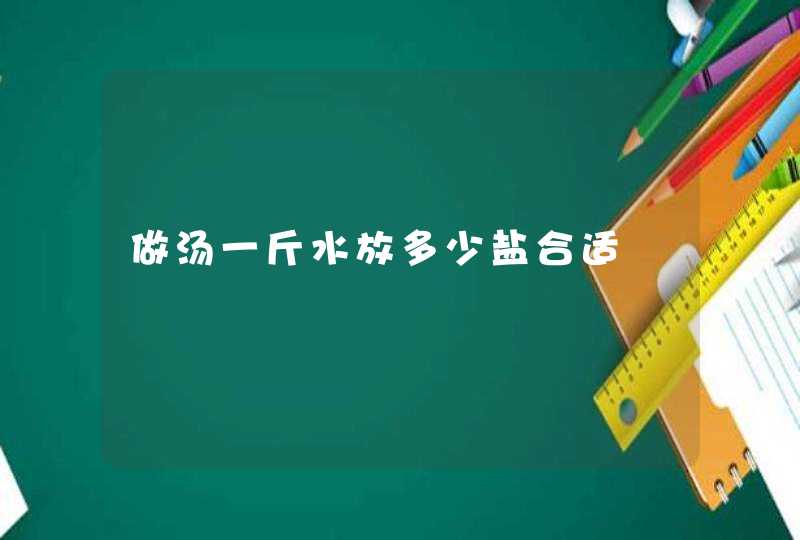 做汤一斤水放多少盐合适